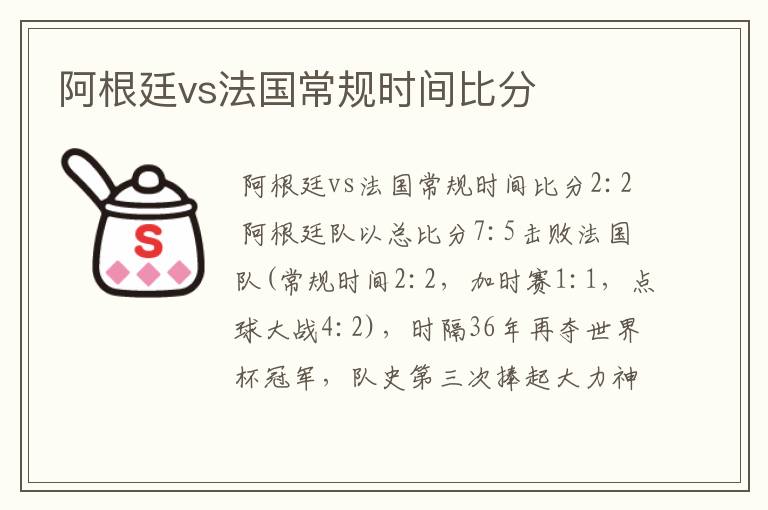 阿根廷vs法国常规时间比分

S

阿根廷vs法国常规时间比分2：2

阿根廷队以总比分7：5击败法国队(常规时间2：2，加时赛1：1，点球大战4：2)，时隔36年再夺世界杯冠军，队史第三次捧起大力神